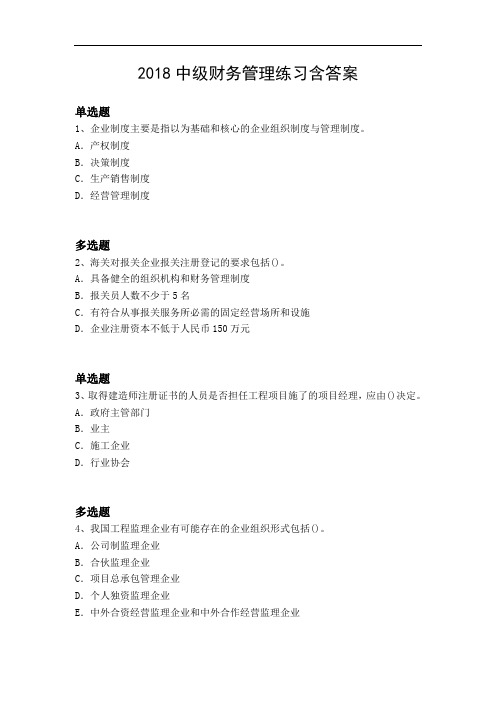 2018 中级财务管理练习含答案

单选题
1、企业制度主要是指以为基础和核心的企业组织制度与管理制度。
A. 产权制度
B. 决策制度
C. 生产销售制度
D. 经营管理制度

多选题
2、海关对报关企业报关注册登记的要求包括()。
A. 具备健全的组织机构和财务管理制度
B. 报关员人数不少于 5 名
C. 有符合从事报关服务所必需的固定经营场所和设施
D. 企业注册资本不低于人民币 150 万元

单选题
3、取得建造师注册证书的人员是否担任工程项目施了的项目经理，应由()决定。
A. 政府主管部门
B. 业主
C. 施工企业
D. 行业协会

多选题
4、我国工程监理企业有可能存在的企业组织形式包括()。
A. 公司制监理企业
B. 合伙监理企业
C. 项目总承包管理企业
D. 个人独资监理企业
E. 中外合资经营监理企业和中外合作经营监理企业